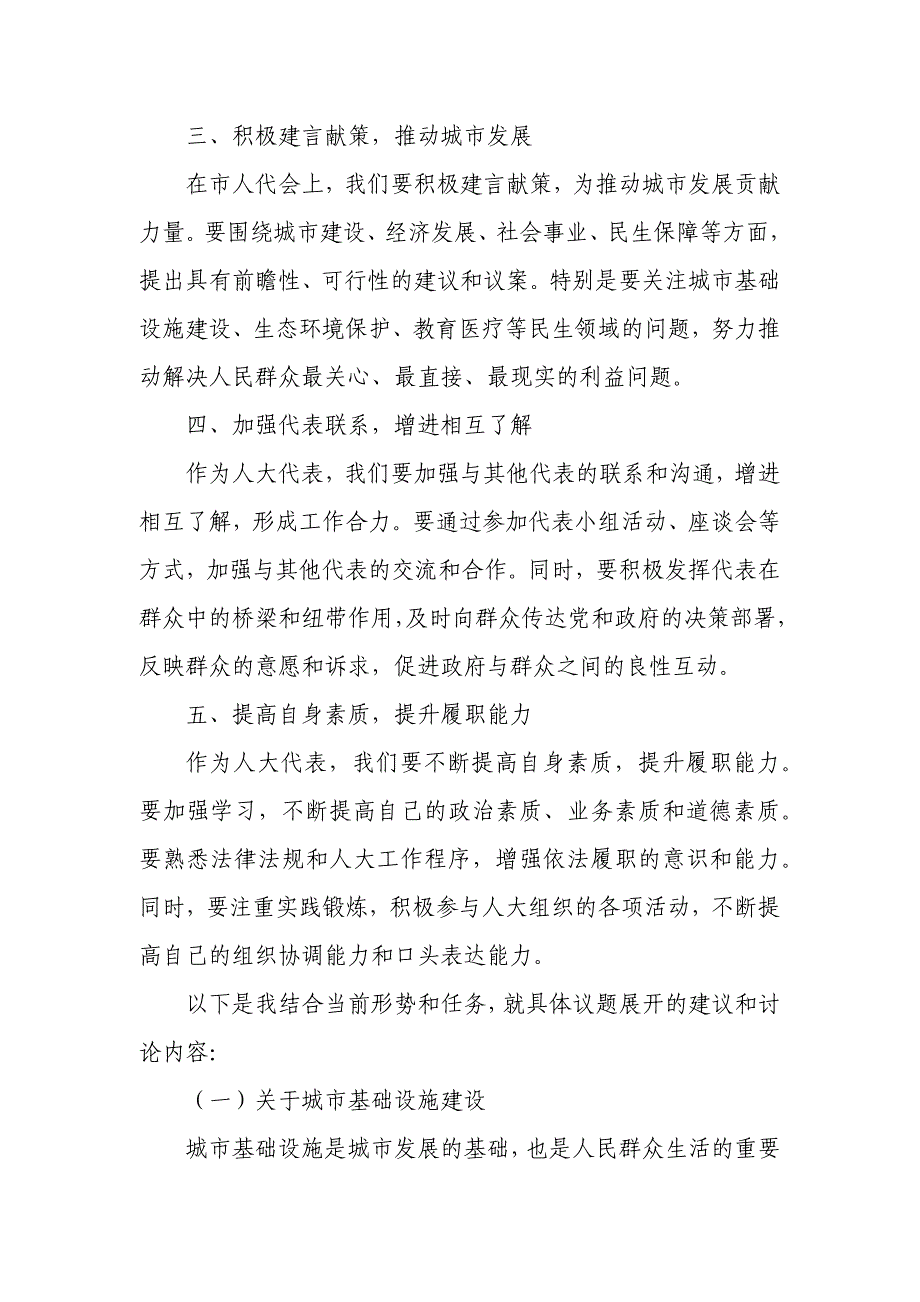 三、积极建言献策，推动城市发展

在市人代会上，我们要积极建言献策，为推动城市发展贡献力量。要围绕城市建设、经济发展、社会事业、民生保障等方面，提出具有前瞻性、可行性的建议和议案。特别是要关注城市基础设施建设、生态环境保护、教育医疗等民生领域的问题，努力推动解决人民群众最关心、最直接、最现实的利益问题。

四、加强代表联系，增进相互了解

作为人大代表，我们要加强与其他代表的联系和沟通，增进相互了解，形成工作合力。要通过参加代表小组活动、座谈会等方式，加强与其他代表的交流和合作。同时，要积极发挥代表在群众中的桥梁和纽带作用，及时向群众传达党和政府的决策部署，反映群众的意愿和诉求，促进政府与群众之间的良性互动。

五、提高自身素质，提升履职能力

作为人大代表，我们要不断提高自身素质，提升履职能力。要加强学习，不断提高自己的政治素质、业务素质和道德素质。要熟悉法律法规和人大工作程序，增强依法履职的意识和能力。同时，要注重实践锻炼，积极参与人大组织的各项活动，不断提高自己的组织协调能力和口头表达能力。

以下是我结合当前形势和任务，就具体议题展开的建议和讨论内容:

（一）关于城市基础设施建设

城市基础设施是城市发展的基础，也是人民群众生活的重要